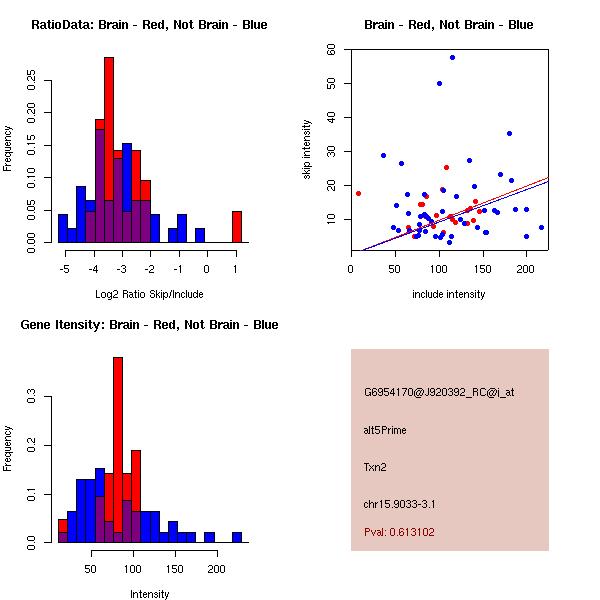 RatioData: Brain - Red, Not Brain - Blue

Frequency

0.00
0.05
0.10
0.15
0.20
0.25

-5
-4
-3
-2
-1
0
1

Log2 Ratio Skip/Include

Brain - Red, Not Brain - Blue

skip intensity

10
20
30
40
50
60

0
50
100
150
200

include intensity

Gene Itensity: Brain - Red, Not Brain - Blue

Frequency

0.0
0.1
0.2
0.3

50
100
150
200

Intensity

G6954170@J920392_RC@i_at

alt5Prime

Txn2

chr15.9033-3.1

Pval: 0.613102